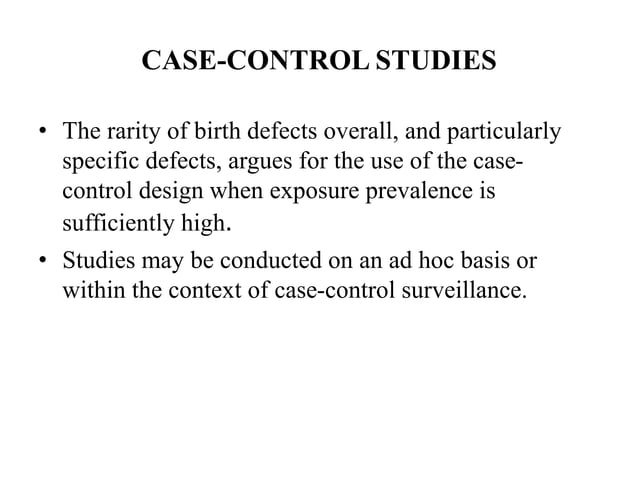 CASE-CONTROL STUDIES

• The rarity of birth defects overall, and particularly specific defects, argues for the use of the case-control design when exposure prevalence is sufficiently high.

• Studies may be conducted on an ad hoc basis or within the context of case-control surveillance.